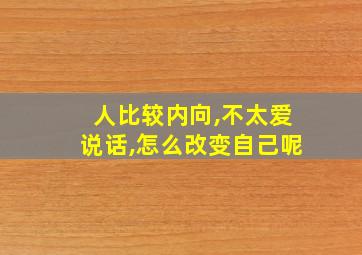 人比较内向,不太爱说话,怎么改变自己呢